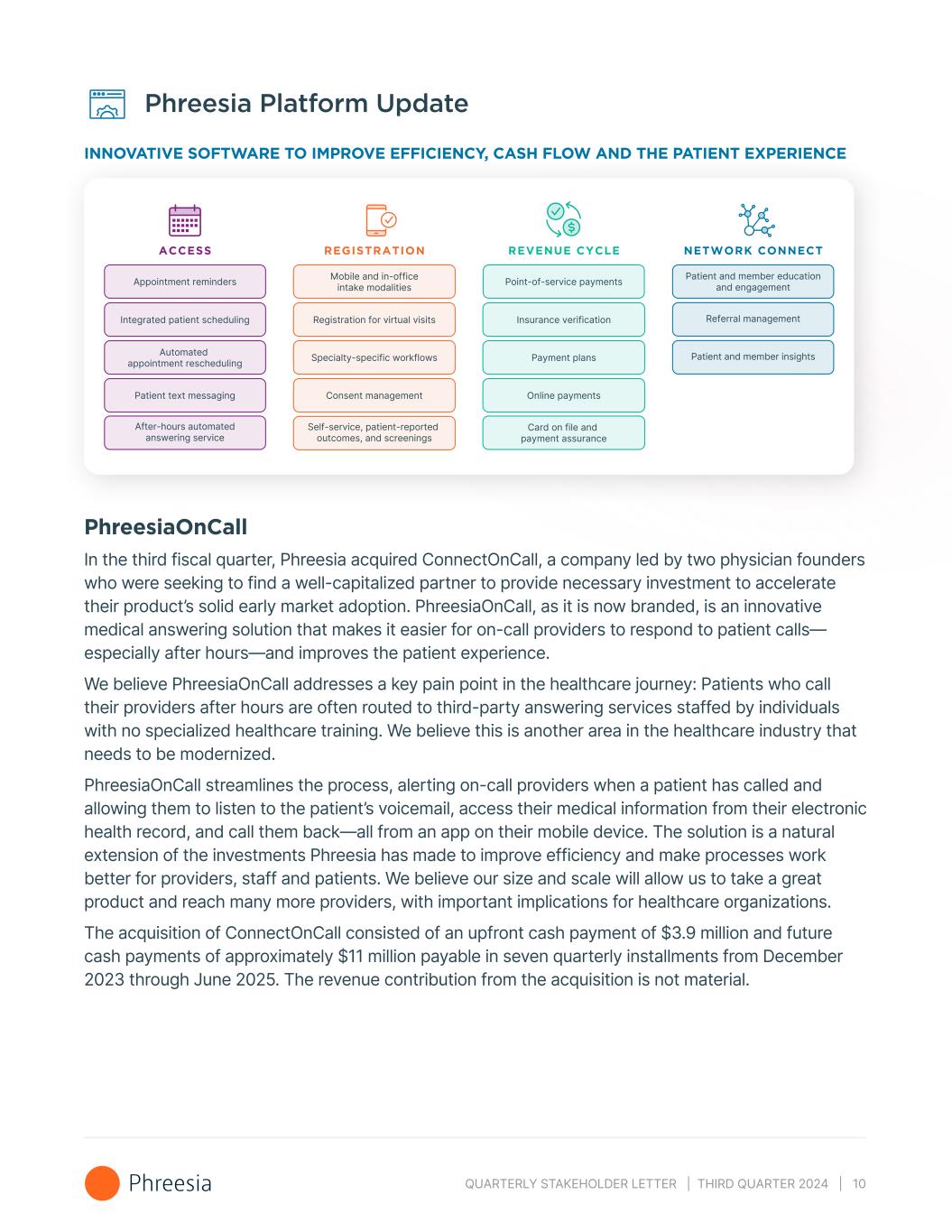 Phreesia Platform Update

INNOVATIVE SOFTWARE TO IMPROVE EFFICIENCY, CASH FLOW AND THE PATIENT EXPERIENCE

ACCESS

Appointment reminders

Integrated patient scheduling

Automated appointment rescheduling

Patient text messaging

After-hours automated answering service

REGISTRATION

Mobile and in-office intake modalities

Registration for virtual visits

Specialty-specific workflows

Consent management

Self-service, patient-reported outcomes, and screenings

REVENUE CYCLE

Point-of-service payments

Insurance verification

Payment plans

Online payments

Card on file and payment assurance

NETWORK CONNECT

Patient and member education and engagement

Referral management

Patient and member insights

PhreesiaOnCall

In the third fiscal quarter, Phreesia acquired ConnectOnCall, a company led by two physician founders who were seeking to find a well-capitalized partner to provide necessary investment to accelerate their product's solid early market adoption. PhreesiaOnCall, as it is now branded, is an innovative medical answering solution that makes it easier for on-call providers to respond to patient calls—especially after hours—and improves the patient experience.

We believe PhreesiaOnCall addresses a key pain point in the healthcare journey: Patients who call their providers after hours are often routed to third-party answering services staffed by individuals with no specialized healthcare training. We believe this is another area in the healthcare industry that needs to be modernized.

PhreesiaOnCall streamlines the process, alerting on-call providers when a patient has called and allowing them to listen to the patient's voicemail, access their medical information from their electronic health record, and call them back—all from an app on their mobile device. The solution is a natural extension of the investments Phreesia has made to improve efficiency and make processes work better for providers, staff and patients. We believe our size and scale will allow us to take a great product and reach many more providers, with important implications for healthcare organizations.

The acquisition of ConnectOnCall consisted of an upfront cash payment of $3.9 million and future cash payments of approximately $11 million payable in seven quarterly installments from December 2023 through June 2025. The revenue contribution from the acquisition is not material.

Phreesia

QUARTERLY STAKEHOLDER LETTER | THIRD QUARTER 2024 | 10